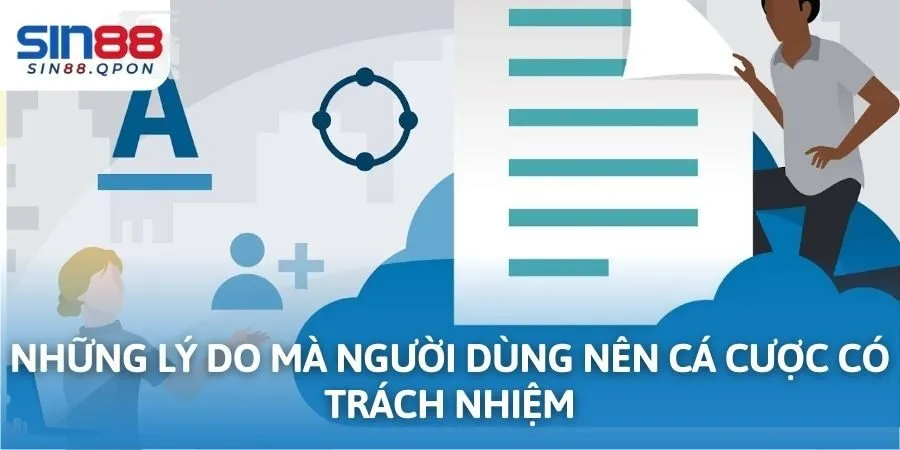 SIN88
SIN88.QPON

A

NHỮNG LÝ DO MÀ NGƯỜI DÙNG NÊN CÁ CƯỢC CÓ TRÁCH NHIỆM